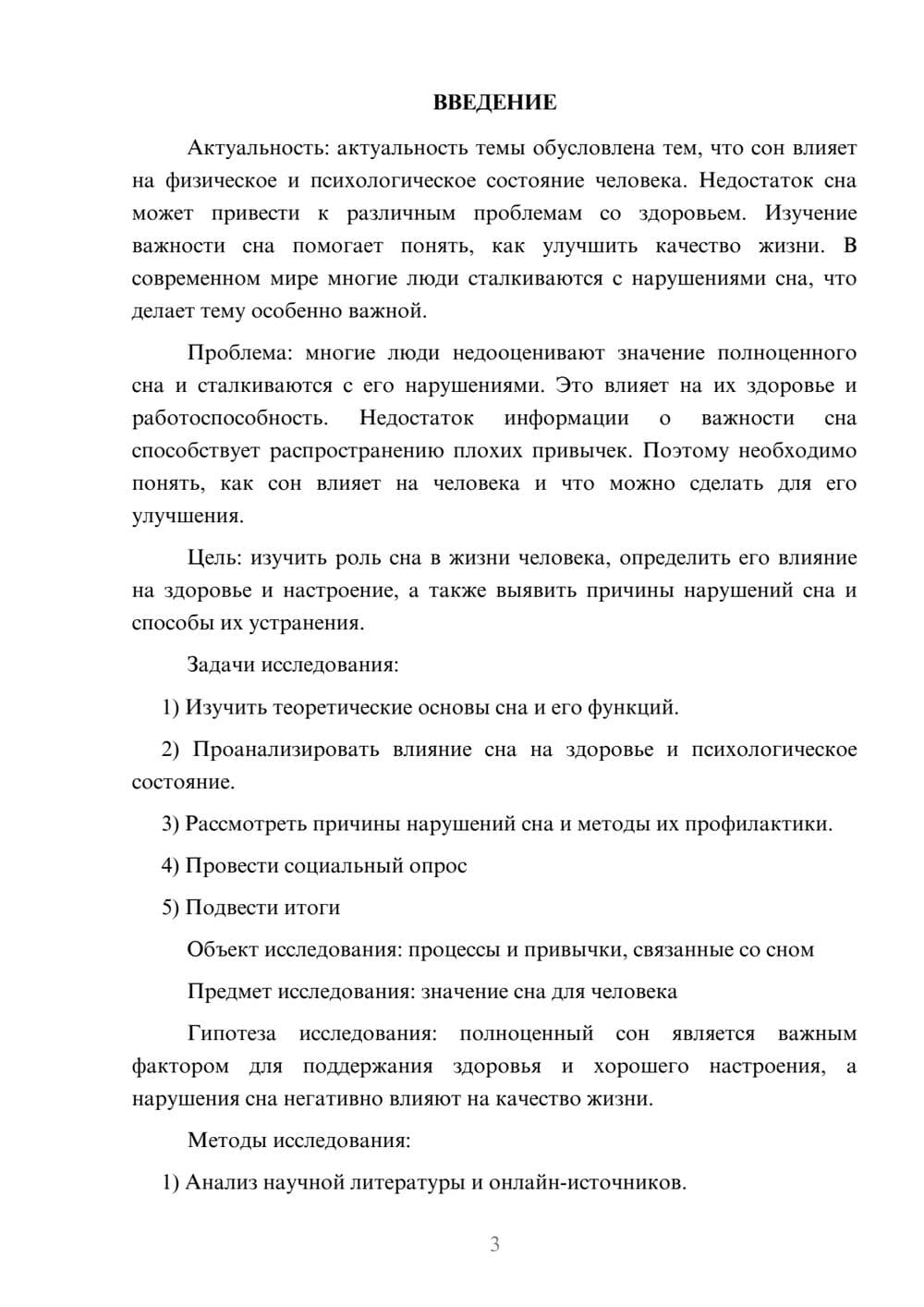 ВВЕДЕНИЕ

Актуальность: актуальность темы обусловлена тем, что сон влияет на физическое и психологическое состояние человека. Недостаток сна может привести к различным проблемам со здоровьем. Изучение важности сна помогает понять, как улучшить качество жизни. В современном мире многие люди сталкиваются с нарушениями сна, что делает тему особенно важной.

Проблема: многие люди недооценивают значение полноценного сна и сталкиваются с его нарушениями. Это влияет на их здоровье и работоспособность. Недостаток информации о важности сна способствует распространению плохих привычек. Поэтому необходимо понять, как сон влияет на человека и что можно сделать для его улучшения.

Цель: изучить роль сна в жизни человека, определить его влияние на здоровье и настроение, а также выявить причины нарушений сна и способы их устранения.

Задачи исследования:

1) Изучить теоретические основы сна и его функций.

2) Проанализировать влияние сна на здоровье и психологическое состояние.

3) Рассмотреть причины нарушений сна и методы их профилактики.

4) Провести социальный опрос

5) Подвести итоги

Объект исследования: процессы и привычки, связанные со сном

Предмет исследования: значение сна для человека

Гипотеза исследования: полноценный сон является важным фактором для поддержания здоровья и хорошего настроения, а нарушения сна негативно влияют на качество жизни.

Методы исследования:

1) Анализ научной литературы и онлайн-источников.

3